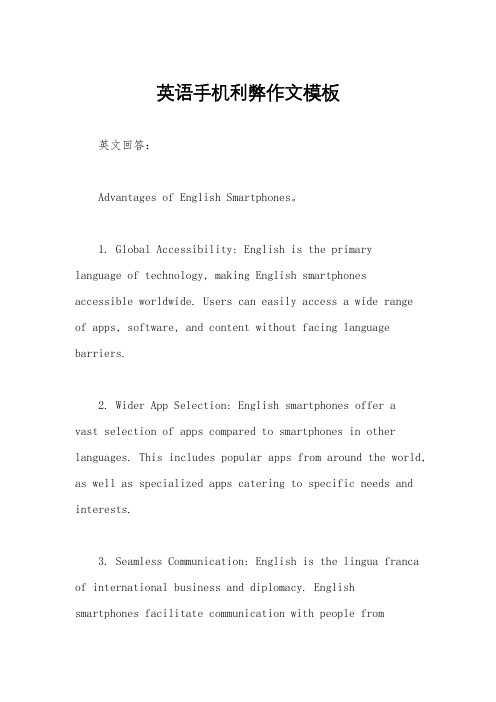 英语手机利弊作文模板

英文回答：

Advantages of English Smartphones。

1. Global Accessibility: English is the primary language of technology, making English smartphones accessible worldwide. Users can easily access a wide range of apps, software, and content without facing language barriers.

2. Wider App Selection: English smartphones offer a vast selection of apps compared to smartphones in other languages. This includes popular apps from around the world, as well as specialized apps catering to specific needs and interests.

3. Seamless Communication: English is the lingua franca of international business and diplomacy. English smartphones facilitate communication with people from